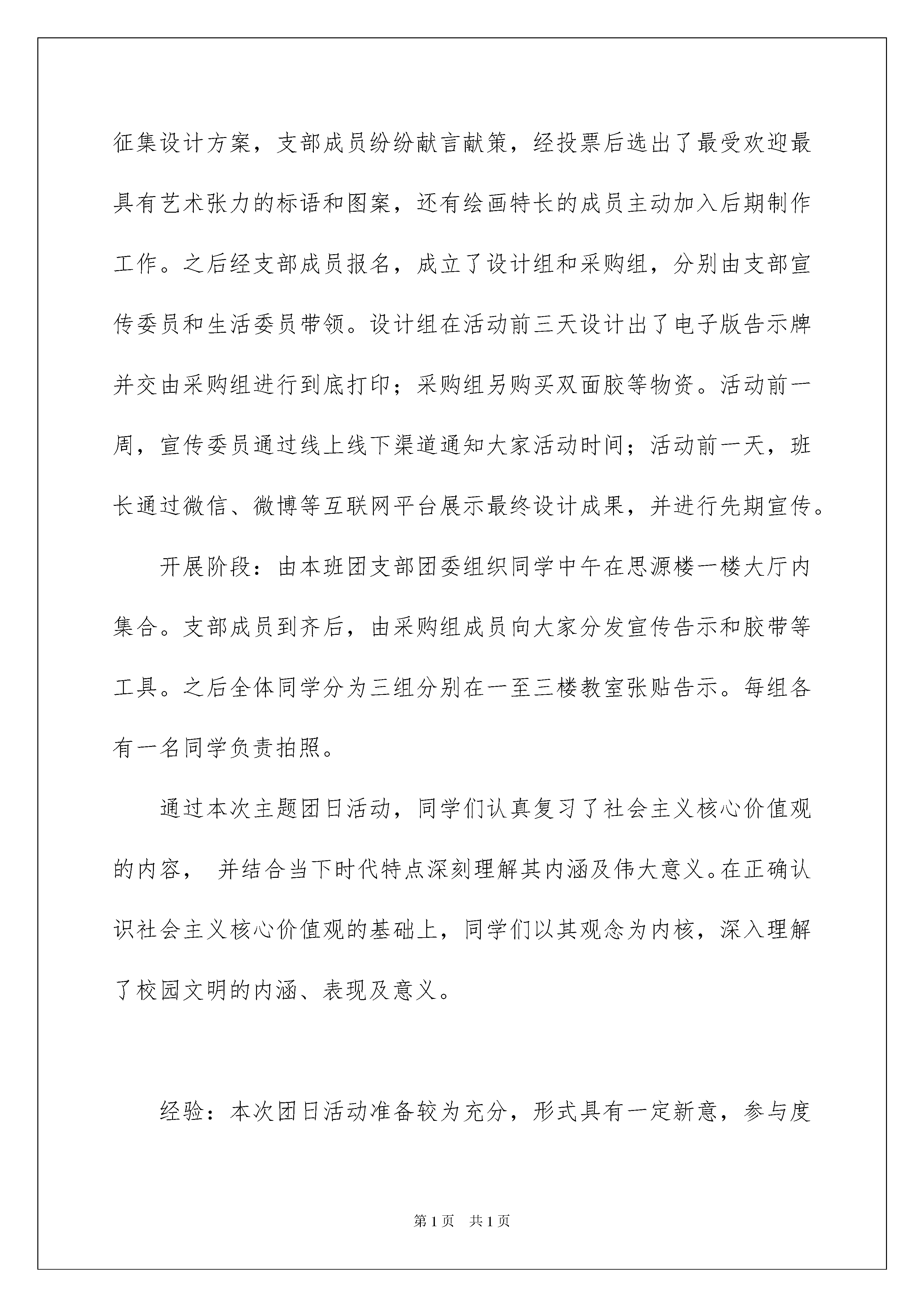 征集设计方案，支部成员纷纷献言献策，经投票后选出了最受欢迎最具有艺术张力的标语和图案，还有绘画特长的成员主动加入后期制作工作。之后经支部成员报名，成立了设计组和采购组，分别由支部宣传委员和生活委员带领。设计组在活动前三天设计出了电子版告示牌并交由采购组进行到底打印；采购组另购买双面胶等物资。活动前一周，宣传委员通过线上线下渠道通知大家活动时间；活动前一天，班长通过微信、微博等互联网平台展示最终设计成果，并进行先期宣传。

开展阶段：由本班团支部团委组织同学中午在思源楼一楼大厅内集合。支部成员到齐后，由采购组成员向大家分发宣传告示和胶带等工具。之后全体同学分为三组分别在一至三楼教室张贴告示。每组各有一名同学负责拍照。

通过本次主题团日活动，同学们认真复习了社会主义核心价值观的内容， 并结合当下时代特点深刻理解其内涵及伟大意义。在正确认识社会主义核心价值观的基础上，同学们以其观念为内核，深入理解了校园文明的内涵、表现及意义。

经验：本次团日活动准备较为充分，形式具有一定新意，参与度

第1页 共1页